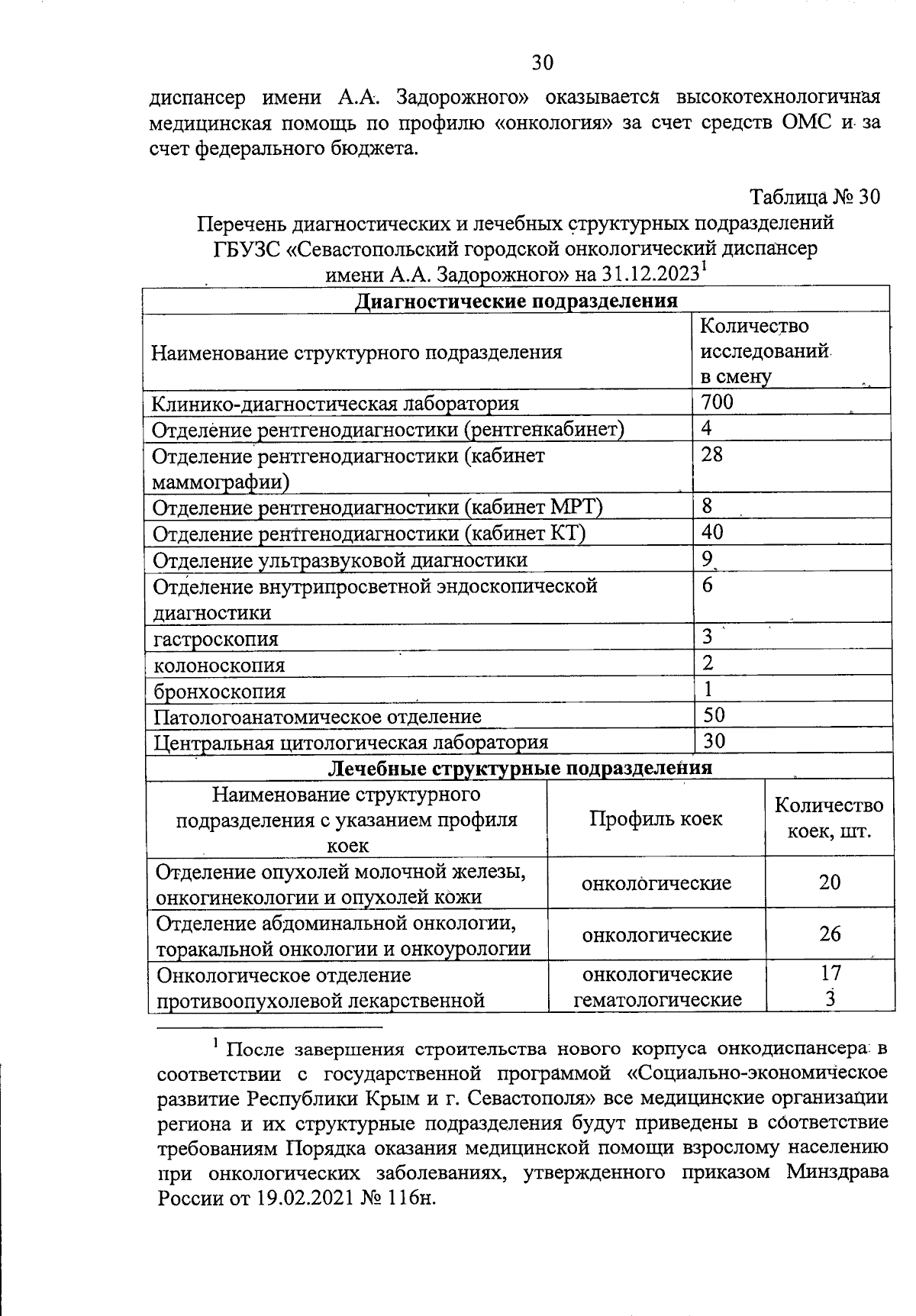 30

диспансер имени А.А. Задорожного» оказывается высокотехнологичная медицинская помощь по профилю «онкология» за счет средств ОМС и за счет федерального бюджета.

Таблица № 30

Перечень диагностических и лечебных структурных подразделений ГБУЗС «Севастопольский городской онкологический диспансер имени А.А. Задорожного» на 31.12.2023$^1$

| Диагностические подразделения | |
|---|---|
| Наименование структурного подразделения | Количество исследований в смену |
| Клинико-диагностическая лаборатория | 700 |
| Отделение рентгенодиагностики (рентгенкабинет) | 4 |
| Отделение рентгенодиагностики (кабинет маммографии) | 28 |
| Отделение рентгенодиагностики (кабинет МРТ) | 8 |
| Отделение рентгенодиагностики (кабинет КТ) | 40 |
| Отделение ультразвуковой диагностики | 9 |
| Отделение внутрипросветной эндоскопической диагностики | 6 |
| гастроскопия | 3 |
| колоноскопия | 2 |
| бронхоскопия | 1 |
| Патологоанатомическое отделение | 50 |
| Центральная цитологическая лаборатория | 30 |

| Лечебные структурные подразделения | | |
|---|---|---|
| Наименование структурного подразделения с указанием профиля коек | Профиль коек | Количество коек, шт. |
| Отделение опухолей молочной железы, онкогинекологии и опухолей кожи | онкологические | 20 |
| Отделение абдоминальной онкологии, торакальной онкологии и онкоурологии | онкологические | 26 |
| Онкологическое отделение противоопухолевой лекарственной | онкологические гематологические | 17 3 |

$^1$ После завершения строительства нового корпуса онкодиспансера в соответствии с государственной программой «Социально-экономическое развитие Республики Крым и г. Севастополя» все медицинские организации региона и их структурные подразделения будут приведены в соответствие требованиям Порядка оказания медицинской помощи взрослому населению при онкологических заболеваниях, утвержденного приказом Минздрава России от 19.02.2021 № 116н.